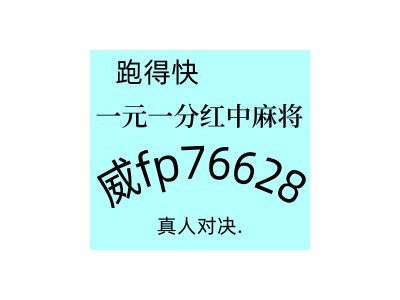 跑得快
一元一分红中麻将
威fp76628
真人对决.